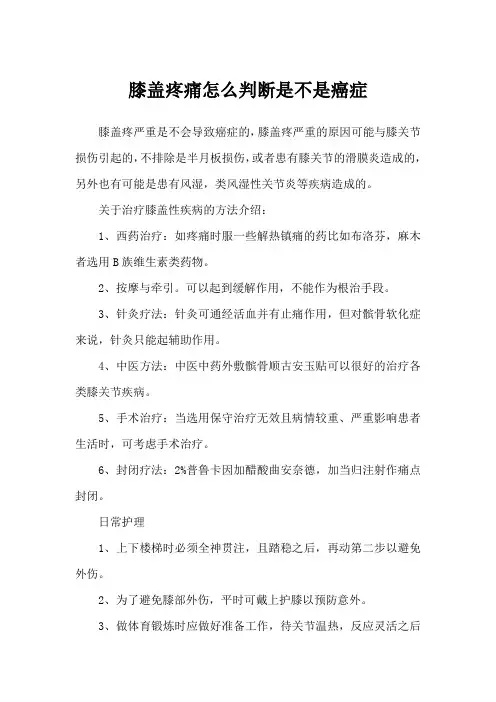 膝盖疼痛怎么判断是不是癌症

膝盖疼严重是不会导致癌症的，膝盖疼严重的原因可能与膝关节损伤引起的，不排除是半月板损伤，或者患有膝关节的滑膜炎造成的，另外也有可能是患有风湿，类风湿性关节炎等疾病造成的。

关于治疗膝盖性疾病的方法介绍：

1、西药治疗：如疼痛时服一些解热镇痛的药比如布洛芬，麻木者选用B族维生素类药物。

2、按摩与牵引。可以起到缓解作用，不能作为根治手段。

3、针灸疗法：针灸可通经活血并有止痛作用，但对髌骨软化症来说，针灸只能起辅助作用。

4、中医方法：中医中药外敷髌骨顺古安玉贴可以很好的治疗各类膝关节疾病。

5、手术治疗：当选用保守治疗无效且病情较重、严重影响患者生活时，可考虑手术治疗。

6、封闭疗法：2%普鲁卡因加醋酸曲安奈德，加当归注射作痛点封闭。

日常护理

1、上下楼梯时必须全神贯注，且踏稳之后，再动第二步以避免外伤。

2、为了避免膝部外伤，平时可戴上护膝以预防意外。

3、做体育锻炼时应做好准备工作，待关节温热，反应灵活之后